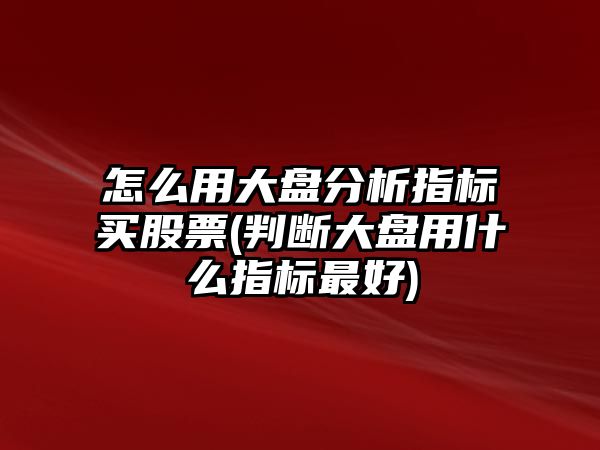 怎么用大盘分析指标买股票(判断大盘用什么指标最好)